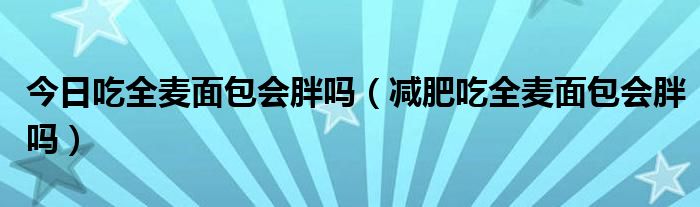 今日吃全麦面包会胖吗（减肥吃全麦面包会胖吗）